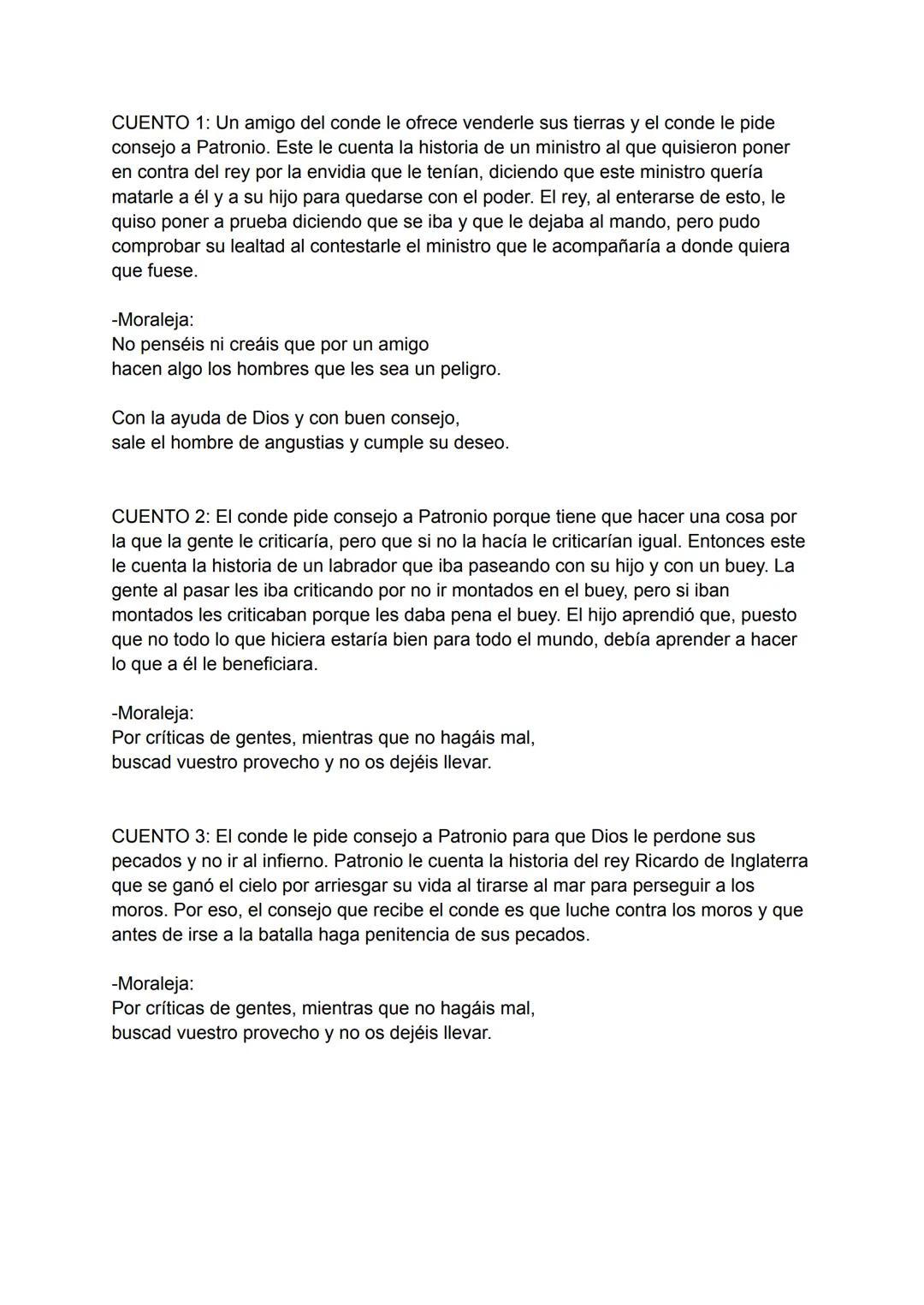 CUENTO 1: Un amigo del conde le ofrece venderle sus tierras y el conde le pide consejo a Patronio. Este le cuenta la historia de un ministro al que quisieron poner en contra del rey por la envidia que le tenían, diciendo que este ministro quería matarle a él y a su hijo para quedarse con el poder. El rey, al enterarse de esto, le quiso poner a prueba diciendo que se iba y que le dejaba al mando, pero pudo comprobar su lealtad al contestarle el ministro que le acompañaría a donde quiera que fuese.

-Moraleja:
No penséis ni creáis que por un amigo
hacen algo los hombres que les sea un peligro.

Con la ayuda de Dios y con buen consejo,
sale el hombre de angustias y cumple su deseo.

CUENTO 2: El conde pide consejo a Patronio porque tiene que hacer una cosa por la que la gente le criticaría, pero que si no la hacía le criticarían igual. Entonces este le cuenta la historia de un labrador que iba paseando con su hijo y con un buey. La gente al pasar les iba criticando por no ir montados en el buey, pero si iban montados les criticaban porque les daba pena el buey. El hijo aprendió que, puesto que no todo lo que hiciera estaría bien para todo el mundo, debía aprender a hacer lo que a él le beneficiara.

-Moraleja:
Por críticas de gentes, mientras que no hagáis mal,
buscad vuestro provecho y no os dejéis llevar.

CUENTO 3: El conde le pide consejo a Patronio para que Dios le perdone sus pecados y no ir al infierno. Patronio le cuenta la historia del rey Ricardo de Inglaterra que se ganó el cielo por arriesgar su vida al tirarse al mar para perseguir a los moros. Por eso, el consejo que recibe el conde es que luche contra los moros y que antes de irse a la batalla haga penitencia de sus pecados.

-Moraleja:
Por críticas de gentes, mientras que no hagáis mal,
buscad vuestro provecho y no os dejéis llevar.